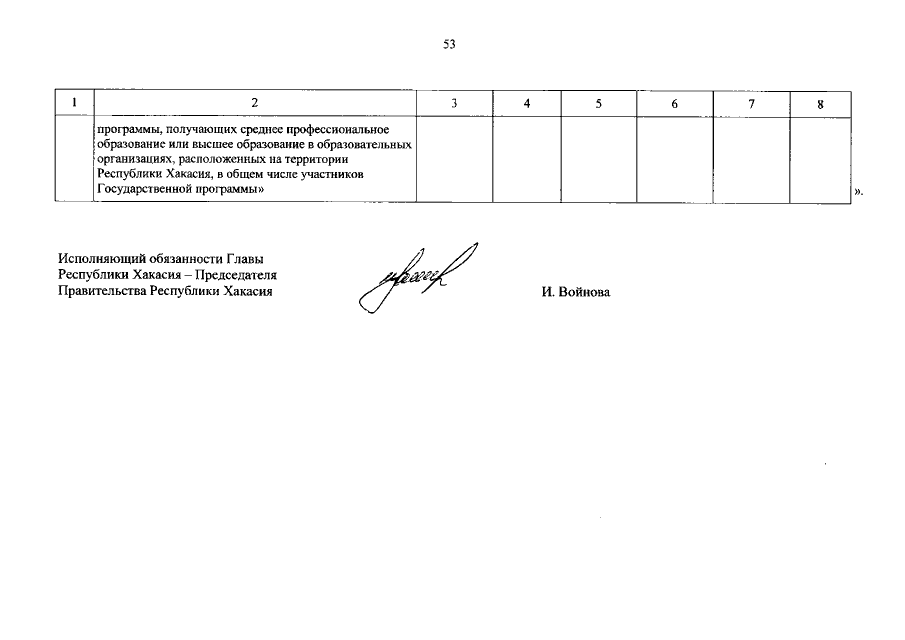 53

| 1 | 2 | 3 | 4 | 5 | 6 | 7 | 8 |
|---|---|---|---|---|---|---|---|
| | программы, получающих среднее профессиональное образование или высшее образование в образовательных организациях, расположенных на территории Республики Хакасия, в общем числе участников Государственной программы» | | | | | | |

».

Исполняющий обязанности Главы Республики Хакасия – Председателя Правительства Республики Хакасия

И. Войнова